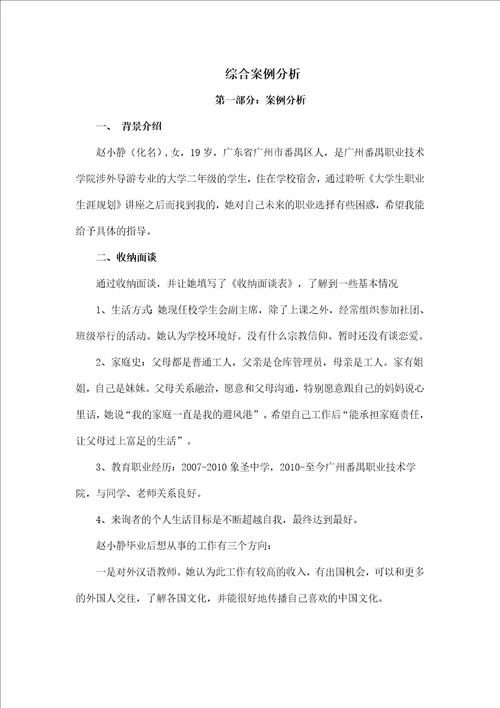 综合案例分析

第一部分：案例分析

一、 背景介绍

赵小静（化名），女，19岁，广东省广州市番禺区人，是广州番禺职业技术学院涉外导游专业的大学二年级的学生，住在学校宿舍，通过聆听《大学生职业生涯规划》讲座之后而找到我的，她对自己未来的职业选择有些困惑，希望我能给予具体的指导。

二、收纳面谈

通过收纳面谈，并让她填写了《收纳面谈表》，了解到一些基本情况

1、生活方式 她现任校学生会副主席，除了上课之外，经常组织参加社团、班级举行的活动。她认为学校环境好。没有什么宗教信仰。暂时还没有谈恋爱。

2、家庭史：父母都是普通工人，父亲是仓库管理员，母亲是工人。家有姐姐，自己是妹妹。父母关系融洽，愿意和父母沟通，特别愿意跟自己的妈妈说心里话，她说“我的家庭一直是我的避风港”。希望自己工作后“能承担家庭责任，让父母过上富足的生活”。

3、教育职业经历：2007-2010象圣中学，2010-至今广州番禺职业技术学院，与同学、老师关系良好。

4、来询者的个人生活目标是不断超越自我，最终达到最好。

赵小静毕业后想从事的工作有三个方向：

一是对外汉语教师。她认为此工作有较高的收入，有出国机会，可以和更多的外国人交往，了解各国文化，并能很好地传播自己喜欢的中国文化。